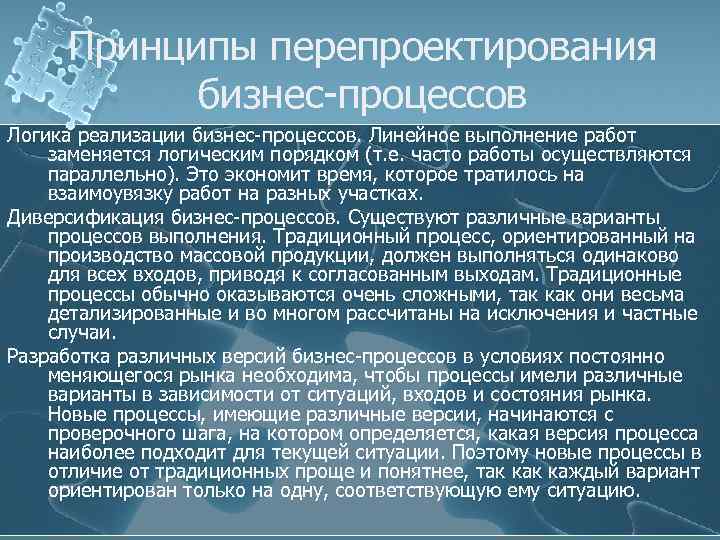 Принципы перепроектирования бизнес-процессов

Логика реализации бизнес-процессов. Линейное выполнение работ заменяется логическим порядком (т.е. часто работы осуществляются параллельно). Это экономит время, которое тратилось на взаимоувязку работ на разных участках.

Диверсификация бизнес-процессов. Существуют различные варианты процессов выполнения. Традиционный процесс, ориентированный на производство массовой продукции, должен выполняться одинаково для всех входов, приводя к согласованным выходам. Традиционные процессы обычно оказываются очень сложными, так как они весьма детализированные и во многом рассчитаны на исключения и частные случаи.

Разработка различных версий бизнес-процессов в условиях постоянно меняющегося рынка необходима, чтобы процессы имели различные варианты в зависимости от ситуаций, входов и состояния рынка. Новые процессы, имеющие различные версии, начинаются с проверочного шага, на котором определяется, какая версия процесса наиболее подходит для текущей ситуации. Поэтому новые процессы в отличие от традиционных проще и понятнее, так как каждый вариант ориентирован только на одну, соответствующую ему ситуацию.